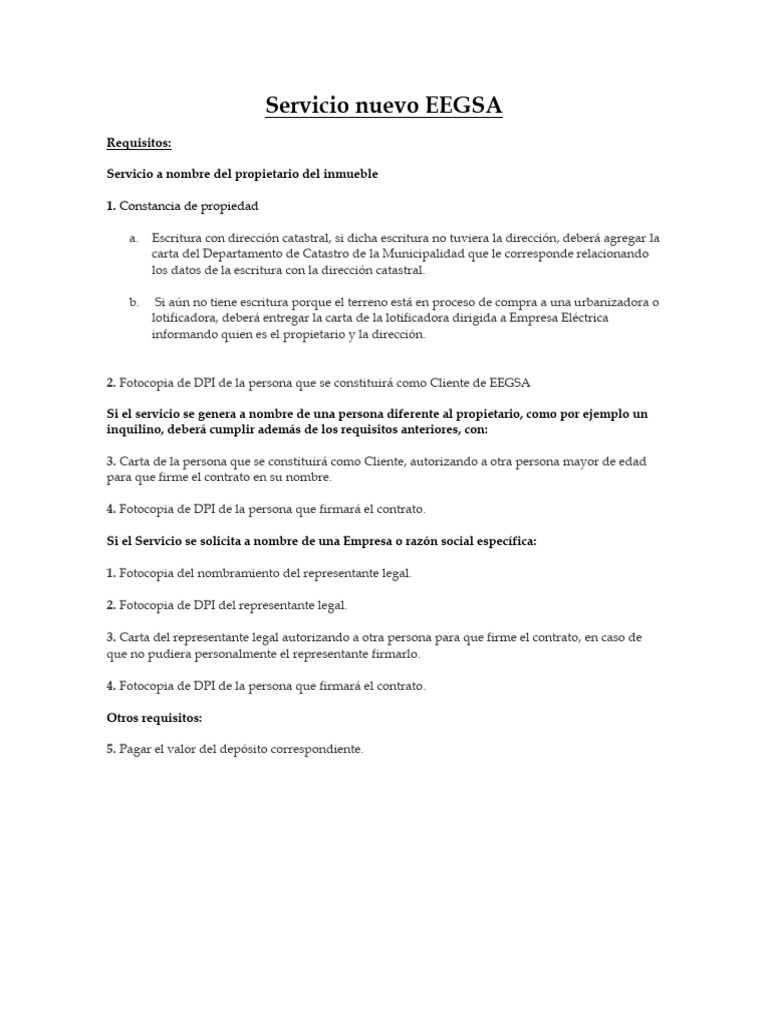 Servicio nuevo EEGSA

Requisitos:

Servicio a nombre del propietario del inmueble

1. Constancia de propiedad

a. Escritura con dirección catastral, si dicha escritura no tuviera la dirección, deberá agregar la carta del Departamento de Catastro de la Municipalidad que le corresponde relacionando los datos de la escritura con la dirección catastral.

b. Si aún no tiene escritura porque el terreno está en proceso de compra a una urbanizadora o lotificadora, deberá entregar la carta de la lotificadora dirigida a Empresa Eléctrica informando quien es el propietario y la dirección.

2. Fotocopia de DPI de la persona que se constituirá como Cliente de EEGSA

Si el servicio se genera a nombre de una persona diferente al propietario, como por ejemplo un inquilino, deberá cumplir además de los requisitos anteriores, con:

3. Carta de la persona que se constituirá como Cliente, autorizando a otra persona mayor de edad para que firme el contrato en su nombre.

4. Fotocopia de DPI de la persona que firmará el contrato.

Si el Servicio se solicita a nombre de una Empresa o razón social específica:

1. Fotocopia del nombramiento del representante legal.

2. Fotocopia de DPI del representante legal.

3. Carta del representante legal autorizando a otra persona para que firme el contrato, en caso de que no pudiera personalmente el representante firmarlo.

4. Fotocopia de DPI de la persona que firmará el contrato.

Otros requisitos:

5. Pagar el valor del depósito correspondiente.